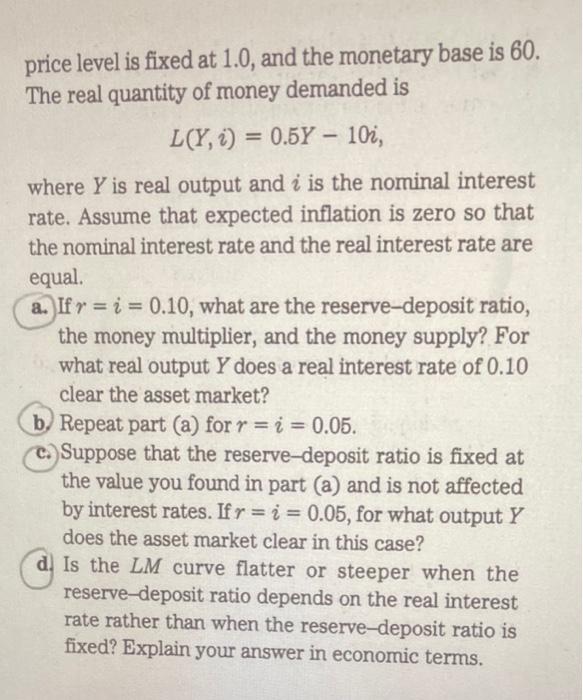 price level is fixed at 1.0, and the monetary base is 60. The real quantity of money demanded is

$L(Y, i) = 0.5Y - 10i,$

where $Y$ is real output and $i$ is the nominal interest rate. Assume that expected inflation is zero so that the nominal interest rate and the real interest rate are equal.

a. If $r = i = 0.10$, what are the reserve–deposit ratio, the money multiplier, and the money supply? For what real output $Y$ does a real interest rate of 0.10 clear the asset market?

b. Repeat part (a) for $r = i = 0.05$.

c. Suppose that the reserve–deposit ratio is fixed at the value you found in part (a) and is not affected by interest rates. If $r = i = 0.05$, for what output $Y$ does the asset market clear in this case?

d. Is the $LM$ curve flatter or steeper when the reserve–deposit ratio depends on the real interest rate rather than when the reserve–deposit ratio is fixed? Explain your answer in economic terms.